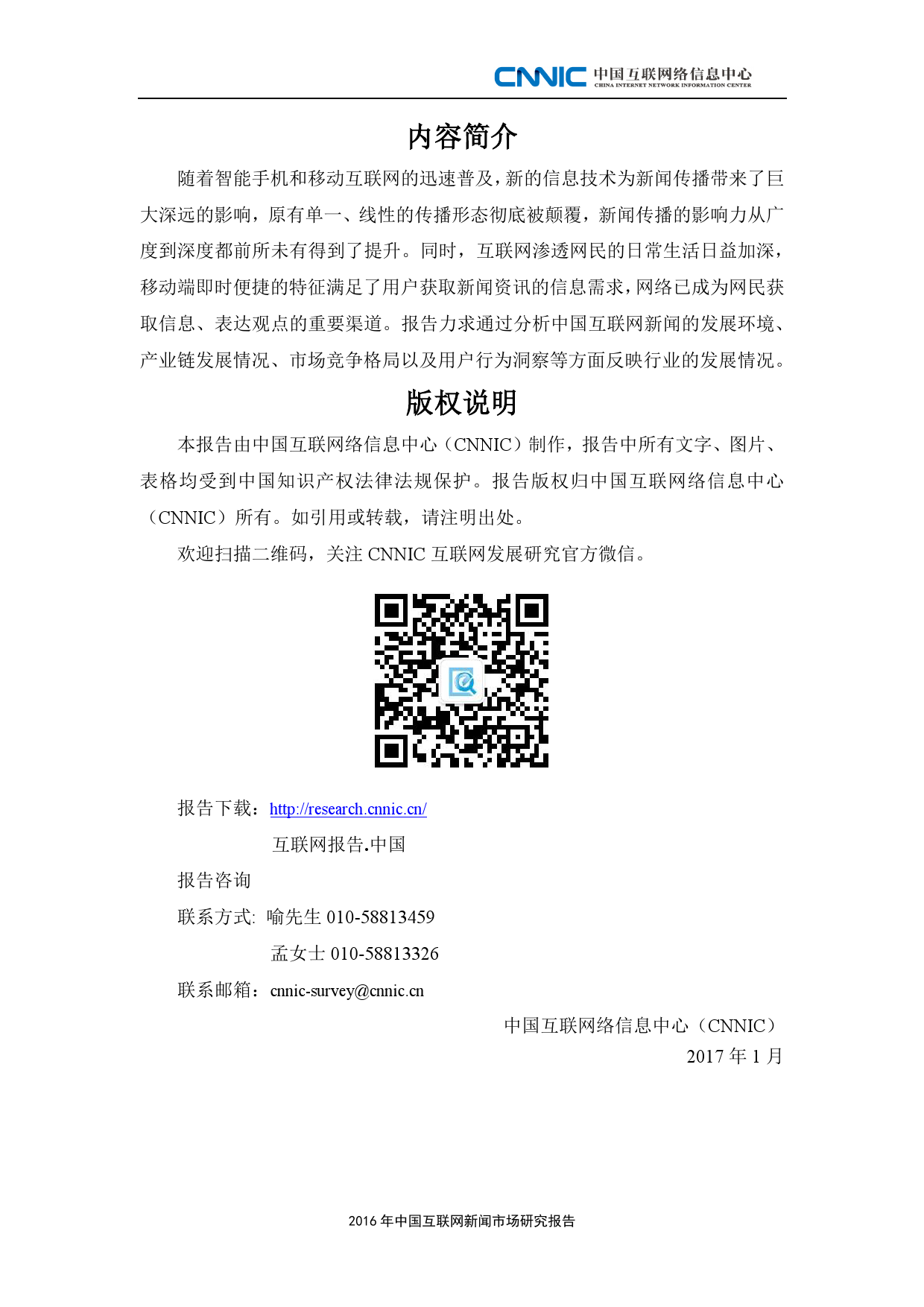 CNNIC 中国互联网络信息中心
CHINA INTERNET NETWORK INFORMATION CENTER

内容简介

随着智能手机和移动互联网的迅速普及，新的信息技术为新闻传播带来了巨大深远的影响，原有单一、线性的传播形态彻底被颠覆，新闻传播的影响力从广度到深度都前所未有得到了提升。同时，互联网渗透网民的日常生活日益加深，移动端即时便捷的特征满足了用户获取新闻资讯的信息需求，网络已成为网民获取信息、表达观点的重要渠道。报告力求通过分析中国互联网新闻的发展环境、产业链发展情况、市场竞争格局以及用户行为洞察等方面反映行业的发展情况。

版权说明

本报告由中国互联网络信息中心（CNNIC）制作，报告中所有文字、图片、表格均受到中国知识产权法律法规保护。报告版权归中国互联网络信息中心（CNNIC）所有。如引用或转载，请注明出处。

欢迎扫描二维码，关注CNNIC互联网发展研究官方微信。

报告下载：http://research.cnnic.cn/
互联网报告.中国

报告咨询

联系方式: 喻先生 010-58813459
孟女士 010-58813326

联系邮箱：cnnic-survey@cnnic.cn

中国互联网络信息中心（CNNIC）
2017年1月

2016年中国互联网新闻市场研究报告